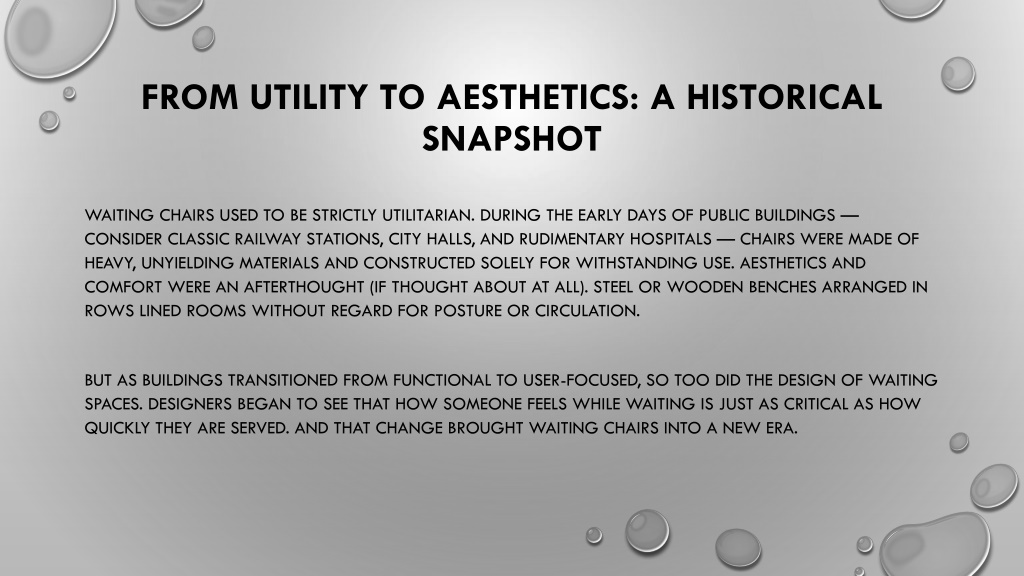 FROM UTILITY TO AESTHETICS: A HISTORICAL SNAPSHOT

WAITING CHAIRS USED TO BE STRICTLY UTILITARIAN. DURING THE EARLY DAYS OF PUBLIC BUILDINGS — CONSIDER CLASSIC RAILWAY STATIONS, CITY HALLS, AND RUDIMENTARY HOSPITALS — CHAIRS WERE MADE OF HEAVY, UNYIELDING MATERIALS AND CONSTRUCTED SOLELY FOR WITHSTANDING USE. AESTHETICS AND COMFORT WERE AN AFTERTHOUGHT (IF THOUGHT ABOUT AT ALL). STEEL OR WOODEN BENCHES ARRANGED IN ROWS LINED ROOMS WITHOUT REGARD FOR POSTURE OR CIRCULATION.

BUT AS BUILDINGS TRANSITIONED FROM FUNCTIONAL TO USER-FOCUSED, SO TOO DID THE DESIGN OF WAITING SPACES. DESIGNERS BEGAN TO SEE THAT HOW SOMEONE FEELS WHILE WAITING IS JUST AS CRITICAL AS HOW QUICKLY THEY ARE SERVED. AND THAT CHANGE BROUGHT WAITING CHAIRS INTO A NEW ERA.